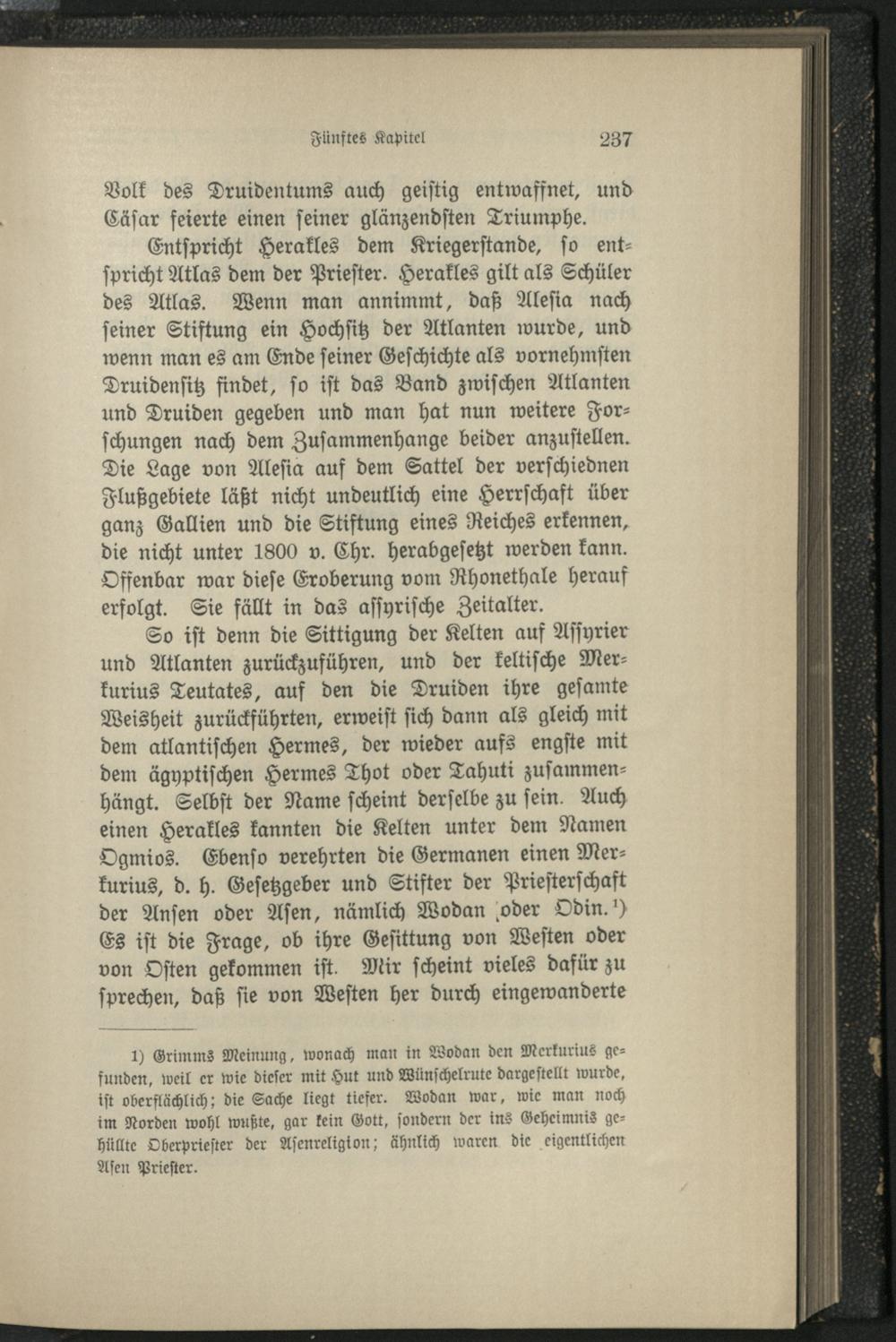 Fünftes Kapitel 237

Volk des Druidentums auch geistig entwaffnet, und Cäsar feierte einen seiner glänzendsten Triumphe.

Entspricht Herakles dem Kriegerstande, so entspricht Atlas dem der Priester. Herakles gilt als Schüler des Atlas. Wenn man annimmt, daß Alesia nach seiner Stiftung ein Hochsitz der Atlanten wurde, und wenn man es am Ende seiner Geschichte als vornehmsten Druidensitz findet, so ist das Band zwischen Atlanten und Druiden gegeben und man hat nun weitere Forschungen nach dem Zusammenhange beider anzustellen. Die Lage von Alesia auf dem Sattel der verschiednen Flußgebiete läßt nicht undeutlich eine Herrschaft über ganz Gallien und die Stiftung eines Reiches erkennen, die nicht unter 1800 v. Chr. herabgesetzt werden kann. Offenbar war diese Eroberung vom Rhonethale herauf erfolgt. Sie fällt in das assyrische Zeitalter.

So ist denn die Sittigung der Kelten auf Assyrier und Atlanten zurückzuführen, und der keltische Merkurius Teutates, auf den die Druiden ihre gesamte Weisheit zurückführten, erweist sich dann als gleich mit dem atlantischen Hermes, der wieder aufs engste mit dem ägyptischen Hermes Thot oder Tahuti zusammenhängt. Selbst der Name scheint derselbe zu sein. Auch einen Herakles kannten die Kelten unter dem Namen Ogmios. Ebenso verehrten die Germanen einen Merkurius, d. h. Gesetzgeber und Stifter der Priesterschaft der Ansen oder Asen, nämlich Wodan oder Odin.¹) Es ist die Frage, ob ihre Gesittung von Westen oder von Osten gekommen ist. Mir scheint vieles dafür zu sprechen, daß sie von Westen her durch eingewanderte

1) Grimms Meinung, wonach man in Wodan den Merkurius gefunden, weil er wie dieser mit Hut und Wünschelrute dargestellt wurde, ist oberflächlich; die Sache liegt tiefer. Wodan war, wie man noch im Norden wohl wußte, gar kein Gott, sondern der ins Geheimnis gehüllte Oberpriester der Asenreligion; ähnlich waren die eigentlichen Asen Priester.